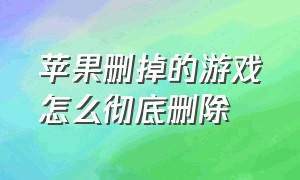 苹果删掉的游戏怎么彻底删除